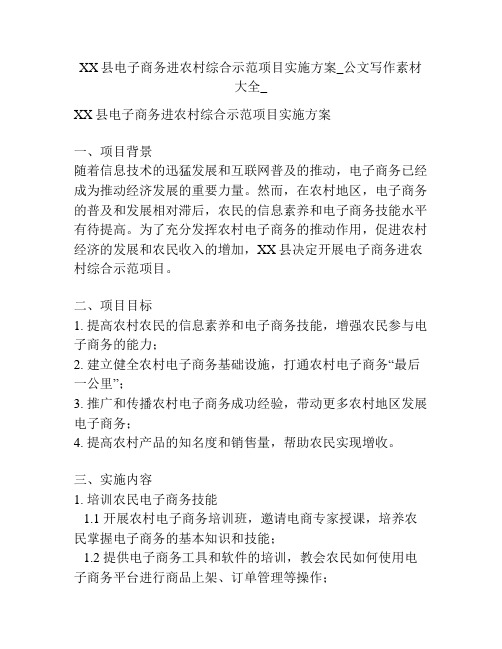 XX 县电子商务进农村综合示范项目实施方案_公文写作素材大全_

XX 县电子商务进农村综合示范项目实施方案

一、项目背景
随着信息技术的迅猛发展和互联网普及的推动，电子商务已经成为推动经济发展的重要力量。然而，在农村地区，电子商务的普及和发展相对滞后，农民的信息素养和电子商务技能水平有待提高。为了充分发挥农村电子商务的推动作用，促进农村经济的发展和农民收入的增加，XX 县决定开展电子商务进农村综合示范项目。

二、项目目标
1. 提高农村农民的信息素养和电子商务技能，增强农民参与电子商务的能力；
2. 建立健全农村电子商务基础设施，打通农村电子商务“最后一公里”；
3. 推广和传播农村电子商务成功经验，带动更多农村地区发展电子商务；
4. 提高农村产品的知名度和销售量，帮助农民实现增收。

三、实施内容
1. 培训农民电子商务技能
1.1 开展农村电子商务培训班，邀请电商专家授课，培养农民掌握电子商务的基本知识和技能；
1.2 提供电子商务工具和软件的培训，教会农民如何使用电子商务平台进行商品上架、订单管理等操作；